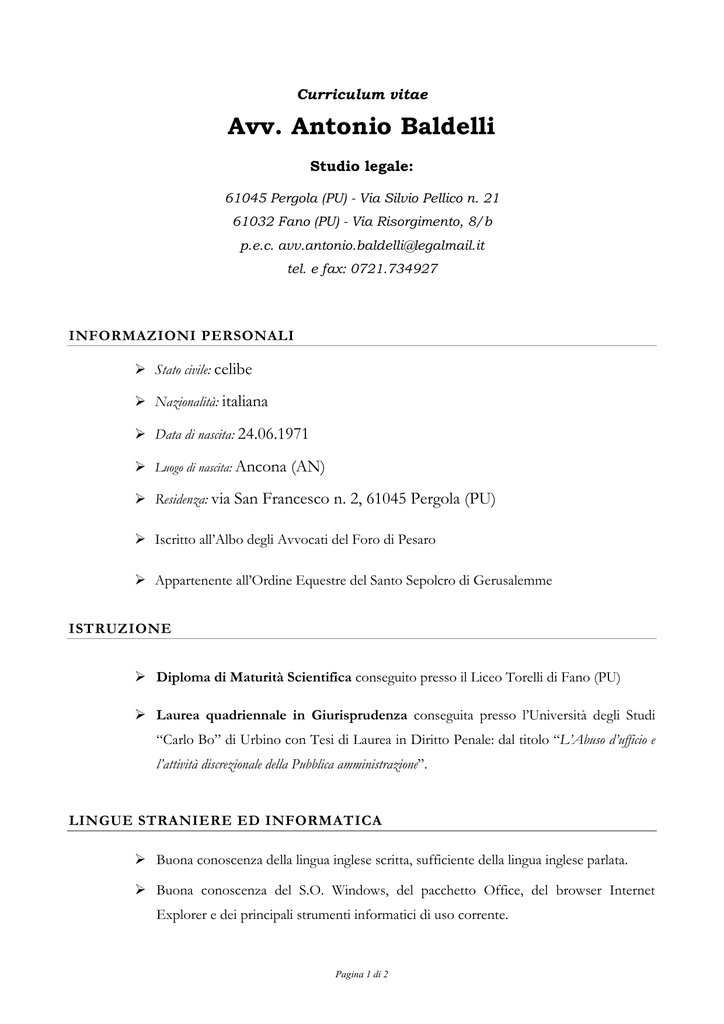 Curriculum vitae

Avv. Antonio Baldelli

Studio legale:

61045 Pergola (PU) - Via Silvio Pellico n. 21
61032 Fano (PU) - Via Risorgimento, 8/b
p.e.c. avv.antonio.baldelli@legalmail.it
tel. e fax: 0721.734927

INFORMAZIONI PERSONALI

➢ Stato civile: celibe

➢ Nazionalità: italiana

➢ Data di nascita: 24.06.1971

➢ Luogo di nascita: Ancona (AN)

➢ Residenza: via San Francesco n. 2, 61045 Pergola (PU)

➢ Iscritto all'Albo degli Avvocati del Foro di Pesaro

➢ Appartenente all'Ordine Equestre del Santo Sepolcro di Gerusalemme

ISTRUZIONE

➢ Diploma di Maturità Scientifica conseguito presso il Liceo Torelli di Fano (PU)

➢ Laurea quadriennale in Giurisprudenza conseguita presso l'Università degli Studi "Carlo Bo" di Urbino con Tesi di Laurea in Diritto Penale: dal titolo "L'Abuso d'ufficio e l'attività discrezionale della Pubblica amministrazione".

LINGUE STRANIERE ED INFORMATICA

➢ Buona conoscenza della lingua inglese scritta, sufficiente della lingua inglese parlata.

➢ Buona conoscenza del S.O. Windows, del pacchetto Office, del browser Internet Explorer e dei principali strumenti informatici di uso corrente.

Pagina 1 di 2